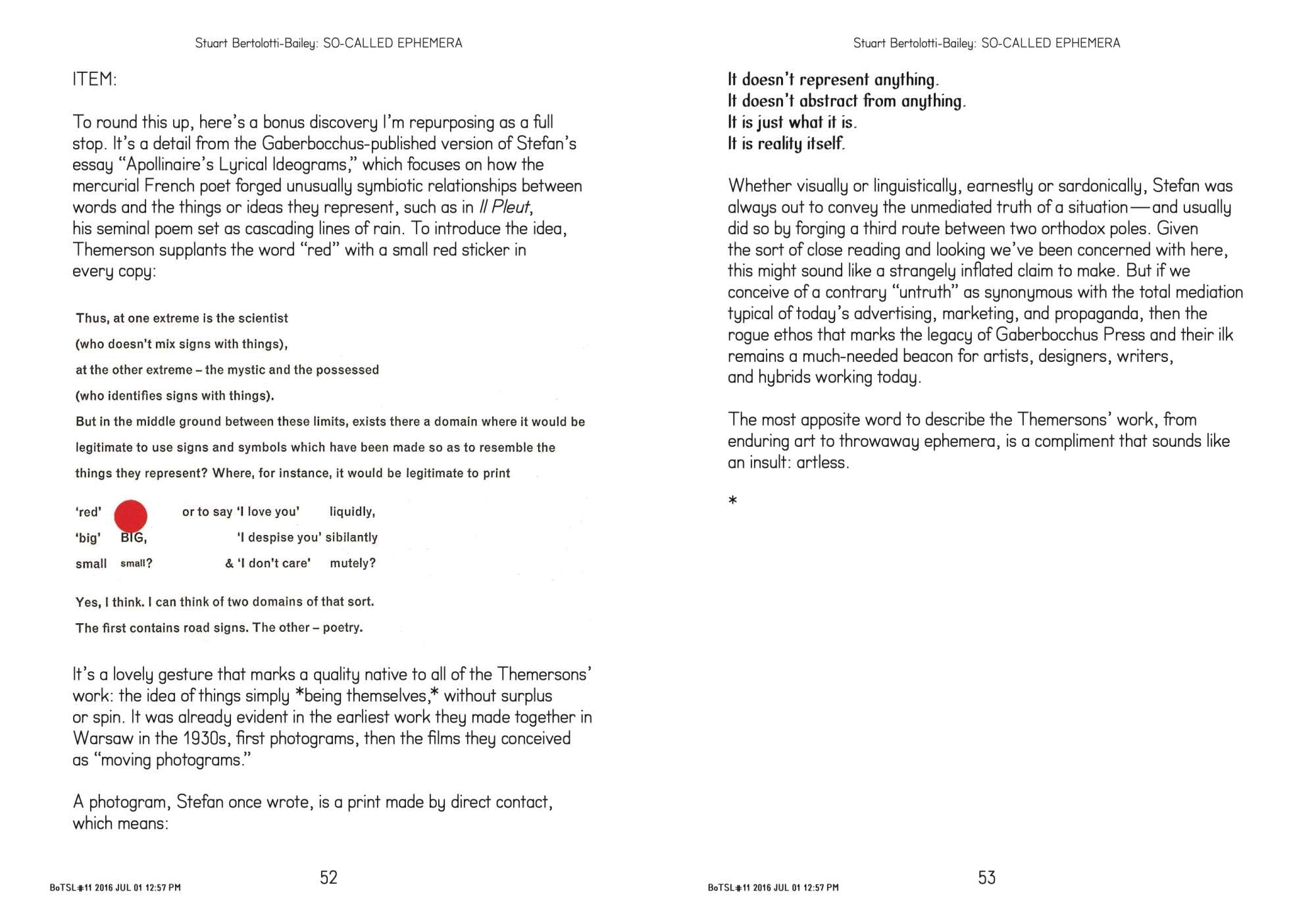 Stuart Bertolotti-Bailey: SO-CALLED EPHEMERA

ITEM:

To round this up, here's a bonus discovery I'm repurposing as a full stop. It's a detail from the Gaberbocchus-published version of Stefan's essay "Apollinaire's Lyrical Ideograms," which focuses on how the mercurial French poet forged unusually symbiotic relationships between words and the things or ideas they represent, such as in Il Pleut, his seminal poem set as cascading lines of rain. To introduce the idea, Themerson supplants the word "red" with a small red sticker in every copy:

Thus, at one extreme is the scientist
(who doesn't mix signs with things),
at the other extreme – the mystic and the possessed
(who identifies signs with things).
But in the middle ground between these limits, exists there a domain where it would be legitimate to use signs and symbols which have been made so as to resemble the things they represent? Where, for instance, it would be legitimate to print

'red' or to say 'I love you' liquidly,
'big' BIG, 'I despise you' sibilantly
small small? & 'I don't care' mutely?

Yes, I think. I can think of two domains of that sort.
The first contains road signs. The other – poetry.

It's a lovely gesture that marks a quality native to all of the Themersons' work: the idea of things simply *being themselves,* without surplus or spin. It was already evident in the earliest work they made together in Warsaw in the 1930s, first photograms, then the films they conceived as "moving photograms."

A photogram, Stefan once wrote, is a print made by direct contact, which means:

BoTSL#11 2016 JUL 01 12:57 PM

52

Stuart Bertolotti-Bailey: SO-CALLED EPHEMERA

It doesn't represent anything.
It doesn't abstract from anything.
It is just what it is.
It is reality itself.

Whether visually or linguistically, earnestly or sardonically, Stefan was always out to convey the unmediated truth of a situation—and usually did so by forging a third route between two orthodox poles. Given the sort of close reading and looking we've been concerned with here, this might sound like a strangely inflated claim to make. But if we conceive of a contrary "untruth" as synonymous with the total mediation typical of today's advertising, marketing, and propaganda, then the rogue ethos that marks the legacy of Gaberbocchus Press and their ilk remains a much-needed beacon for artists, designers, writers, and hybrids working today.

The most apposite word to describe the Themersons' work, from enduring art to throwaway ephemera, is a compliment that sounds like an insult: artless.

*

BoTSL#11 2016 JUL 01 12:57 PM

53